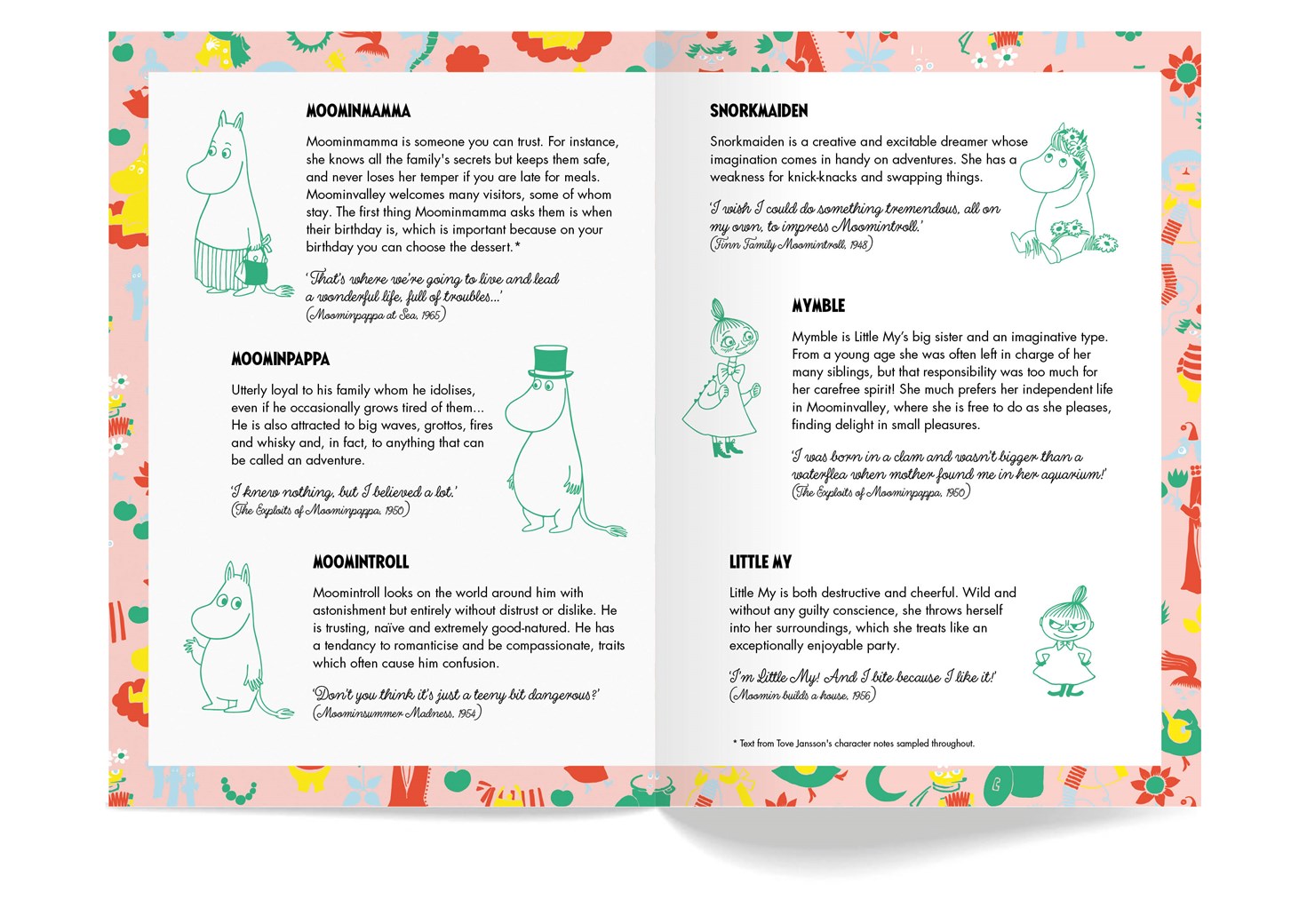 MOOMINMAMMA

Moominmamma is someone you can trust. For instance, she knows all the family's secrets but keeps them safe, and never loses her temper if you are late for meals. Moominvalley welcomes many visitors, some of whom stay. The first thing Moominmamma asks them is when their birthday is, which is important because on your birthday you can choose the dessert.*

'That's where we're going to live and lead a wonderful life, full of troubles...'
(Moominpappa at Sea, 1965)

MOOMINPAPPA

Utterly loyal to his family whom he idolises, even if he occasionally grows tired of them... He is also attracted to big waves, grottos, fires and whisky and, in fact, to anything that can be called an adventure.

'I knew nothing, but I believed a lot.'
(The Exploits of Moominpappa, 1950)

MOOMINTROLL

Moomintroll looks on the world around him with astonishment but entirely without distrust or dislike. He is trusting, naïve and extremely good-natured. He has a tendancy to romanticise and be compassionate, traits which often cause him confusion.

'Don't you think it's just a teeny bit dangerous?'
(Moominsummer Madness, 1954)

SNORKMAIDEN

Snorkmaiden is a creative and excitable dreamer whose imagination comes in handy on adventures. She has a weakness for knick-knacks and swapping things.

'I wish I could do something tremendous, all on my own, to impress Moomintroll.'
(Finn Family Moomintroll, 1948)

MYMBLE

Mymble is Little My's big sister and an imaginative type. From a young age she was often left in charge of her many siblings, but that responsibility was too much for her carefree spirit! She much prefers her independent life in Moominvalley, where she is free to do as she pleases, finding delight in small pleasures.

'I was born in a clam and wasn't bigger than a waterflea when mother found me in her aquarium!'
(The Exploits of Moominpappa, 1950)

LITTLE MY

Little My is both destructive and cheerful. Wild and without any guilty conscience, she throws herself into her surroundings, which she treats like an exceptionally enjoyable party.

'I'm Little My! And I bite because I like it!'
(Moomin builds a house, 1956)

* Text from Tove Jansson's character notes sampled throughout.